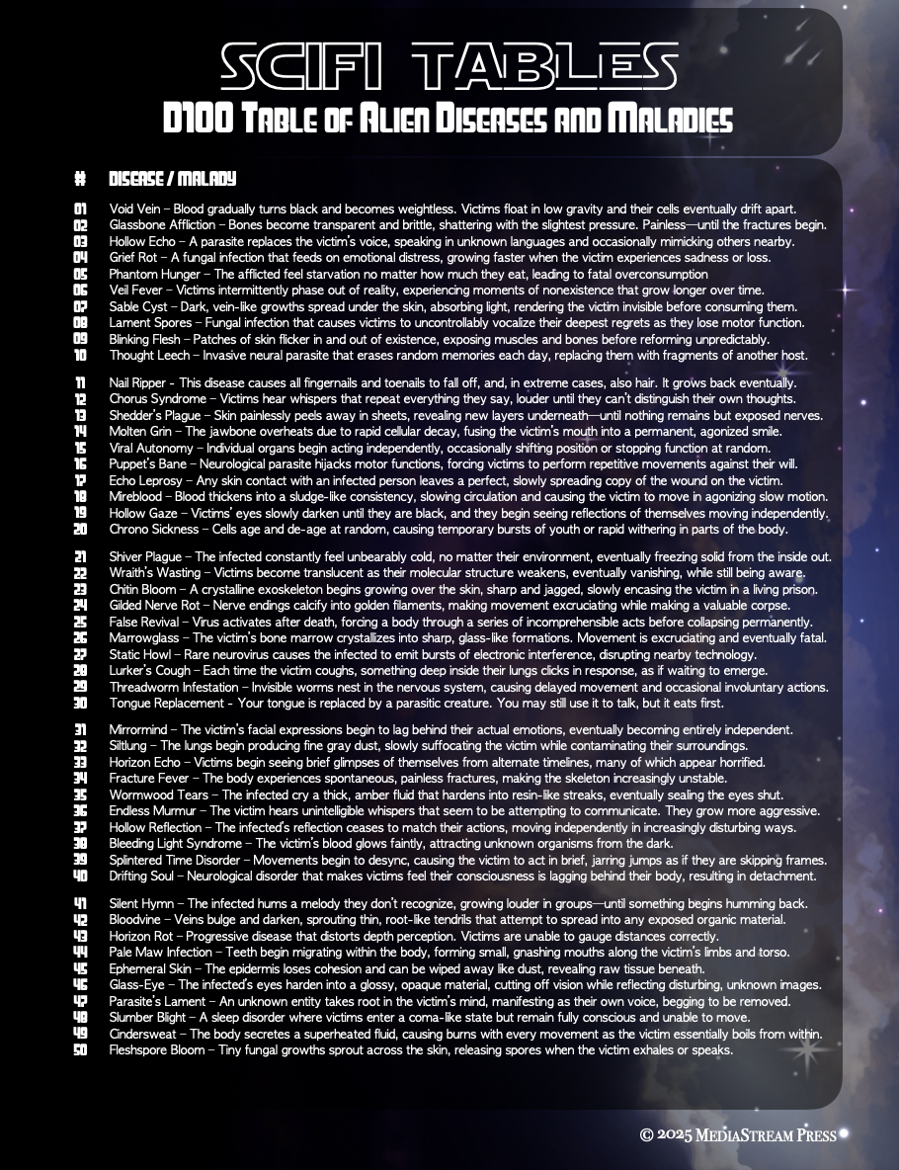 SCIFI TABLES

D100 Table of Alien Diseases and Maladies

| # | DISEASE / MALADY |
|---|---|
| 01 | Void Vein – Blood gradually turns black and becomes weightless. Victims float in low gravity and their cells eventually drift apart. |
| 02 | Glassbone Affliction – Bones become transparent and brittle, shattering with the slightest pressure. Painless—until the fractures begin. |
| 03 | Hollow Echo – A parasite replaces the victim's voice, speaking in unknown languages and occasionally mimicking others nearby. |
| 04 | Grief Rot – A fungal infection that feeds on emotional distress, growing faster when the victim experiences sadness or loss. |
| 05 | Phantom Hunger – The afflicted feel starvation no matter how much they eat, leading to fatal overconsumption |
| 06 | Veil Fever – Victims intermittently phase out of reality, experiencing moments of nonexistence that grow longer over time. |
| 07 | Sable Cyst – Dark, vein-like growths spread under the skin, absorbing light, rendering the victim invisible before consuming them. |
| 08 | Lament Spores – Fungal infection that causes victims to uncontrollably vocalize their deepest regrets as they lose motor function. |
| 09 | Blinking Flesh – Patches of skin flicker in and out of existence, exposing muscles and bones before reforming unpredictably. |
| 10 | Thought Leech – Invasive neural parasite that erases random memories each day, replacing them with fragments of another host. |
| 11 | Nail Ripper - This disease causes all fingernails and toenails to fall off, and, in extreme cases, also hair. It grows back eventually. |
| 12 | Chorus Syndrome – Victims hear whispers that repeat everything they say, louder until they can't distinguish their own thoughts. |
| 13 | Shedder's Plague – Skin painlessly peels away in sheets, revealing new layers underneath—until nothing remains but exposed nerves. |
| 14 | Molten Grin – The jawbone overheats due to rapid cellular decay, fusing the victim's mouth into a permanent, agonized smile. |
| 15 | Viral Autonomy – Individual organs begin acting independently, occasionally shifting position or stopping function at random. |
| 16 | Puppet's Bane – Neurological parasite hijacks motor functions, forcing victims to perform repetitive movements against their will. |
| 17 | Echo Leprosy – Any skin contact with an infected person leaves a perfect, slowly spreading copy of the wound on the victim. |
| 18 | Mireblood – Blood thickens into a sludge-like consistency, slowing circulation and causing the victim to move in agonizing slow motion. |
| 19 | Hollow Gaze – Victims' eyes slowly darken until they are black, and they begin seeing reflections of themselves moving independently. |
| 20 | Chrono Sickness – Cells age and de-age at random, causing temporary bursts of youth or rapid withering in parts of the body. |
| 21 | Shiver Plague – The infected constantly feel unbearably cold, no matter their environment, eventually freezing solid from the inside out. |
| 22 | Wraith's Wasting – Victims become translucent as their molecular structure weakens, eventually vanishing, while still being aware. |
| 23 | Chitin Bloom – A crystalline exoskeleton begins growing over the skin, sharp and jagged, slowly encasing the victim in a living prison. |
| 24 | Gilded Nerve Rot – Nerve endings calcify into golden filaments, making movement excruciating while making a valuable corpse. |
| 25 | False Revival – Virus activates after death, forcing a body through a series of incomprehensible acts before collapsing permanently. |
| 26 | Marrowglass – The victim's bone marrow crystallizes into sharp, glass-like formations. Movement is excruciating and eventually fatal. |
| 27 | Static Howl – Rare neurovirus causes the infected to emit bursts of electronic interference, disrupting nearby technology. |
| 28 | Lurker's Cough – Each time the victim coughs, something deep inside their lungs clicks in response, as if waiting to emerge. |
| 29 | Threadworm Infestation – Invisible worms nest in the nervous system, causing delayed movement and occasional involuntary actions. |
| 30 | Tongue Replacement - Your tongue is replaced by a parasitic creature. You may still use it to talk, but it eats first. |
| 31 | Mirrormind – The victim's facial expressions begin to lag behind their actual emotions, eventually becoming entirely independent. |
| 32 | Siltlung – The lungs begin producing fine gray dust, slowly suffocating the victim while contaminating their surroundings. |
| 33 | Horizon Echo – Victims begin seeing brief glimpses of themselves from alternate timelines, many of which appear horrified. |
| 34 | Fracture Fever – The body experiences spontaneous, painless fractures, making the skeleton increasingly unstable. |
| 35 | Wormwood Tears – The infected cry a thick, amber fluid that hardens into resin-like streaks, eventually sealing the eyes shut. |
| 36 | Endless Murmur – The victim hears unintelligible whispers that seem to be attempting to communicate. They grow more aggressive. |
| 37 | Hollow Reflection – The infected's reflection ceases to match their actions, moving independently in increasingly disturbing ways. |
| 38 | Bleeding Light Syndrome – The victim's blood glows faintly, attracting unknown organisms from the dark. |
| 39 | Splintered Time Disorder – Movements begin to desync, causing the victim to act in brief, jarring jumps as if they are skipping frames. |
| 40 | Drifting Soul – Neurological disorder that makes victims feel their consciousness is lagging behind their body, resulting in detachment. |
| 41 | Silent Hymn – The infected hums a melody they don't recognize, growing louder in groups—until something begins humming back. |
| 42 | Bloodvine – Veins bulge and darken, sprouting thin, root-like tendrils that attempt to spread into any exposed organic material. |
| 43 | Horizon Rot – Progressive disease that distorts depth perception. Victims are unable to gauge distances correctly. |
| 44 | Pale Maw Infection – Teeth begin migrating within the body, forming small, gnashing mouths along the victim's limbs and torso. |
| 45 | Ephemeral Skin – The epidermis loses cohesion and can be wiped away like dust, revealing raw tissue beneath. |
| 46 | Glass-Eye – The infected's eyes harden into a glossy, opaque material, cutting off vision while reflecting disturbing, unknown images. |
| 47 | Parasite's Lament – An unknown entity takes root in the victim's mind, manifesting as their own voice, begging to be removed. |
| 48 | Slumber Blight – A sleep disorder where victims enter a coma-like state but remain fully conscious and unable to move. |
| 49 | Cindersweat – The body secretes a superheated fluid, causing burns with every movement as the victim essentially boils from within. |
| 50 | Fleshspore Bloom – Tiny fungal growths sprout across the skin, releasing spores when the victim exhales or speaks. |

© 2025 MediaStream Press